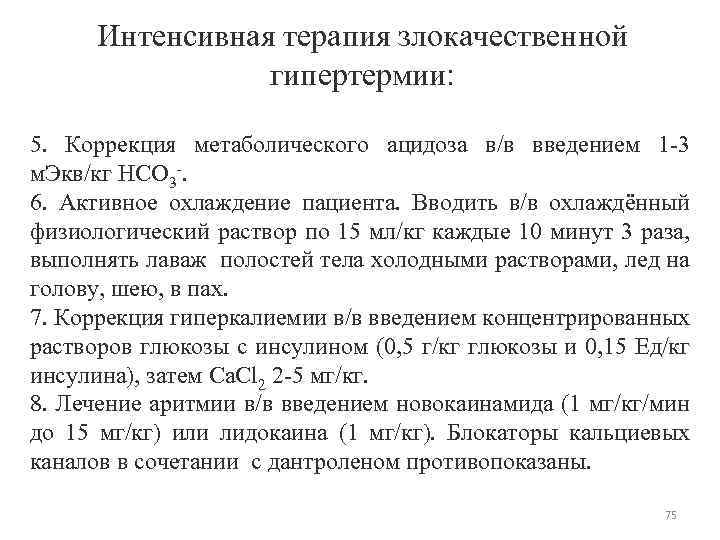 Интенсивная терапия злокачественной гипертермии:

5. Коррекция метаболического ацидоза в/в введением 1-3 мЭкв/кг $HCO_3^-$.
6. Активное охлаждение пациента. Вводить в/в охлаждённый физиологический раствор по 15 мл/кг каждые 10 минут 3 раза, выполнять лаваж полостей тела холодными растворами, лед на голову, шею, в пах.
7. Коррекция гиперкалиемии в/в введением концентрированных растворов глюкозы с инсулином (0,5 г/кг глюкозы и 0,15 Ед/кг инсулина), затем $CaCl_2$ 2-5 мг/кг.
8. Лечение аритмии в/в введением новокаинамида (1 мг/кг/мин до 15 мг/кг) или лидокаина (1 мг/кг). Блокаторы кальциевых каналов в сочетании с дантроленом противопоказаны.

75